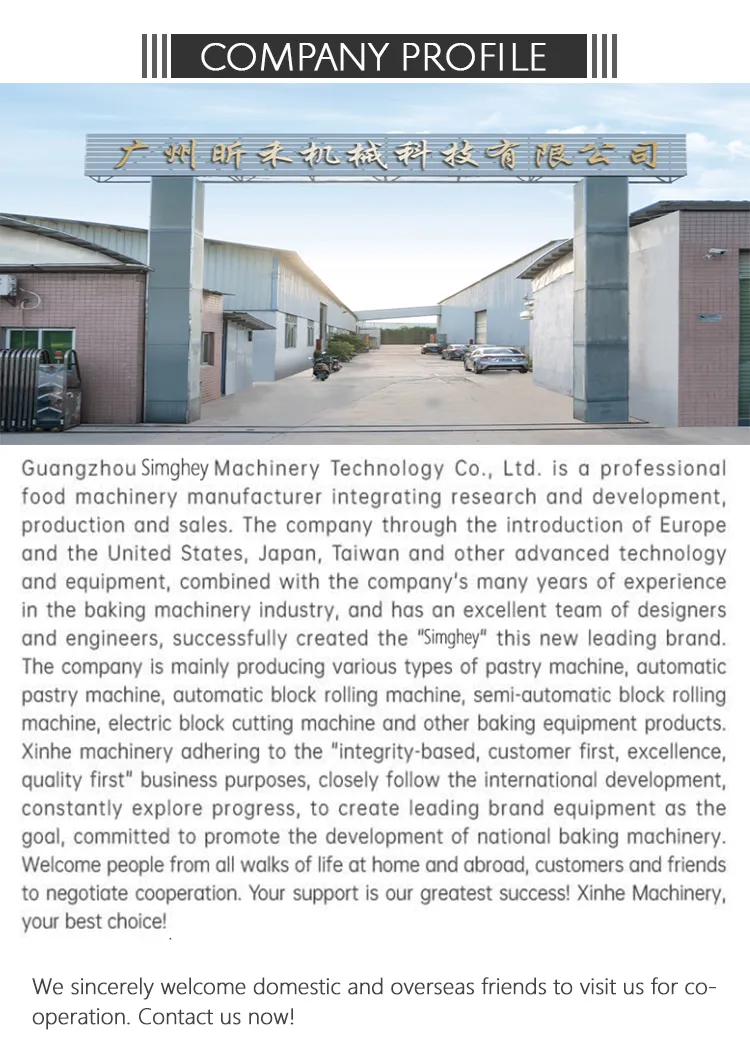 COMPANY PROFILE

广州昕禾机械科技有限公司

Guangzhou Simghey Machinery Technology Co., Ltd. is a professional food machinery manufacturer integrating research and development, production and sales. The company through the introduction of Europe and the United States, Japan, Taiwan and other advanced technology and equipment, combined with the company's many years of experience in the baking machinery industry, and has an excellent team of designers and engineers, successfully created the "Simghey" this new leading brand. The company is mainly producing various types of pastry machine, automatic pastry machine, automatic block rolling machine, semi-automatic block rolling machine, electric block cutting machine and other baking equipment products. Xinhe machinery adhering to the "integrity-based, customer first, excellence, quality first" business purposes, closely follow the international development, constantly explore progress, to create leading brand equipment as the goal, committed to promote the development of national baking machinery. Welcome people from all walks of life at home and abroad, customers and friends to negotiate cooperation. Your support is our greatest success! Xinhe Machinery, your best choice!

We sincerely welcome domestic and overseas friends to visit us for cooperation. Contact us now!